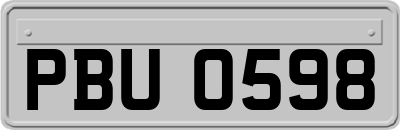 PBU 0598